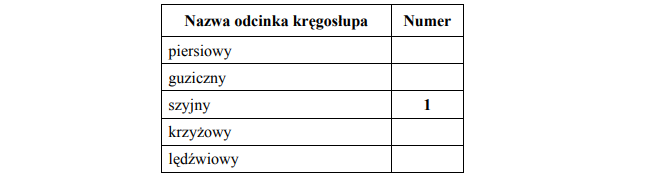 | Nazwa odcinka kręgosłupa | Numer |
|---|---|
| piersiowy | |
| guziczny | |
| szyjny | 1 |
| krzyżowy | |
| lędźwiowy | |